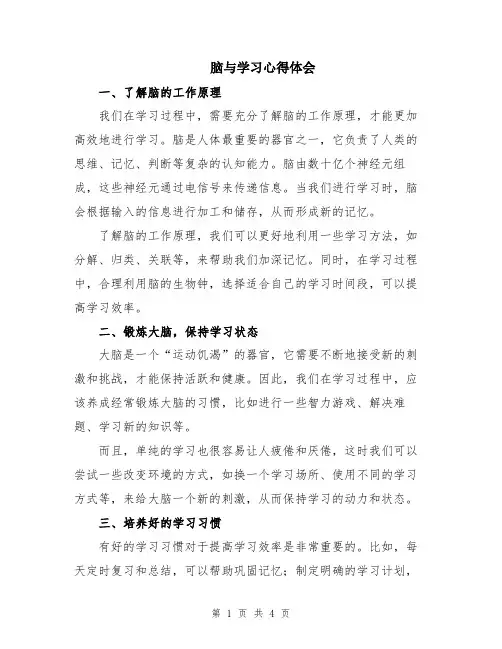 脑与学习心得体会

一、了解脑的工作原理

我们在学习过程中，需要充分了解脑的工作原理，才能更加高效地进行学习。脑是人体最重要的器官之一，它负责了人类的思维、记忆、判断等复杂的认知能力。脑由数十亿个神经元组成，这些神经元通过电信号来传递信息。当我们进行学习时，脑会根据输入的信息进行加工和储存，从而形成新的记忆。

了解脑的工作原理，我们可以更好地利用一些学习方法，如分解、归类、关联等，来帮助我们加深记忆。同时，在学习过程中，合理利用脑的生物钟，选择适合自己的学习时间段，可以提高学习效率。

二、锻炼大脑，保持学习状态

大脑是一个“运动饥渴”的器官，它需要不断地接受新的刺激和挑战，才能保持活跃和健康。因此，我们在学习过程中，应该养成经常锻炼大脑的习惯，比如进行一些智力游戏、解决难题、学习新的知识等。

而且，单纯的学习也很容易让人疲倦和厌倦，这时我们可以尝试一些改变环境的方式，如换一个学习场所、使用不同的学习方式等，来给大脑一个新的刺激，从而保持学习的动力和状态。

三、培养好的学习习惯

有好的学习习惯对于提高学习效率是非常重要的。比如，每天定时复习和总结，可以帮助巩固记忆；制定明确的学习计划，

第 1 页 共 4 页